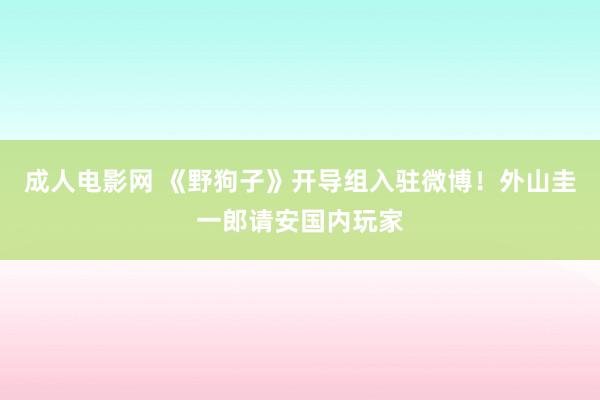 成人电影网 《野狗子》开导组入驻微博！外山圭一郎请安国内玩家